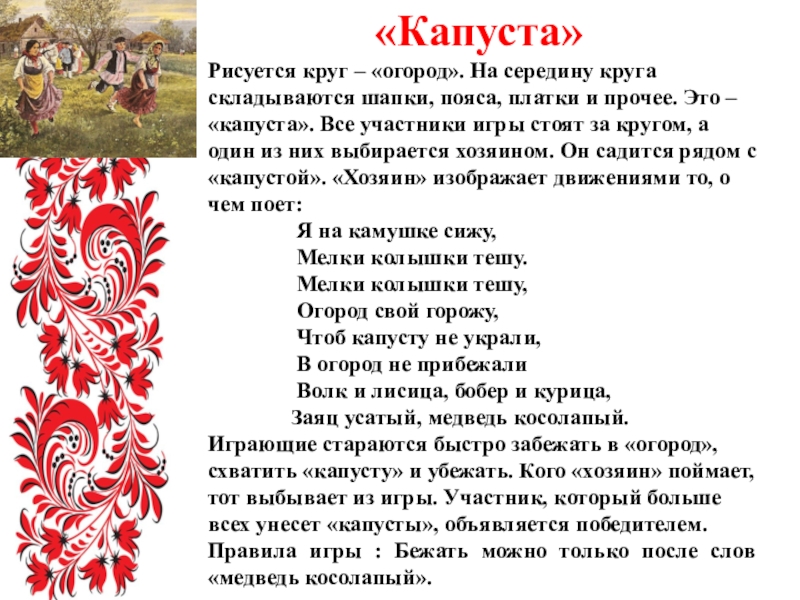 «Капуста»

Рисуется круг – «огород». На середину круга складываются шапки, пояса, платки и прочее. Это – «капуста». Все участники игры стоят за кругом, а один из них выбирается хозяином. Он садится рядом с «капустой». «Хозяин» изображает движениями то, о чем поет:

Я на камушке сижу,
Мелки колышки тешу.
Мелки колышки тешу,
Огород свой горожу,
Чтоб капусту не украли,
В огород не прибежали
Волк и лисица, бобер и курица,
Заяц усатый, медведь косолапый.

Играющие стараются быстро забежать в «огород», схватить «капусту» и убежать. Кого «хозяин» поймает, тот выбывает из игры. Участник, который больше всех унесет «капусты», объявляется победителем. Правила игры : Бежать можно только после слов «медведь косолапый».